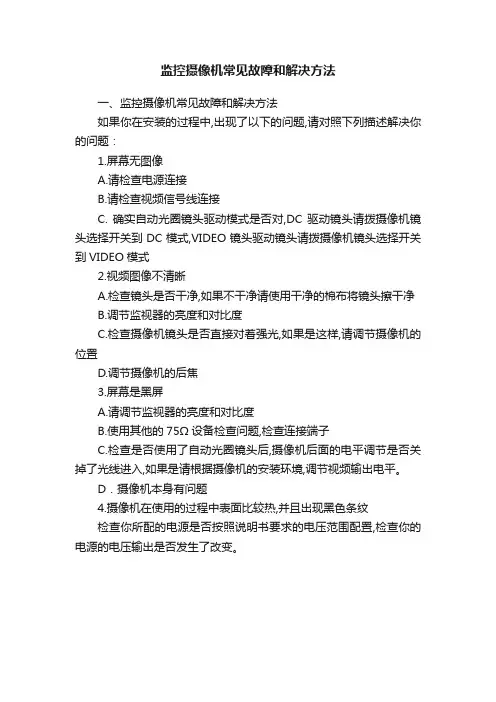 监控摄像机常见故障和解决方法

一、监控摄像机常见故障和解决方法

如果你在安装的过程中,出现了以下的问题,请对照下列描述解决你的问题：

1.屏幕无图像

A.请检查电源连接

B.请检查视频信号线连接

C. 确实自动光圈镜头驱动模式是否对,DC 驱动镜头请拨摄像机镜头选择开关到 DC 模式,VIDEO 镜头驱动镜头请拨摄像机镜头选择开关到 VIDEO 模式

2.视频图像不清晰

A.检查镜头是否干净,如果不干净请使用干净的棉布将镜头擦干净

B.调节监视器的亮度和对比度

C.检查摄像机镜头是否直接对着强光,如果是这样,请调节摄像机的位置

D.调节摄像机的后焦

3.屏幕是黑屏

A.请调节监视器的亮度和对比度

B.使用其他的 75Ω 设备检查问题,检查连接端子

C.检查是否使用了自动光圈镜头后,摄像机后面的电平调节是否关掉了光线进入,如果是请根据摄像机的安装环境,调节视频输出电平。

D．摄像机本身有问题

4.摄像机在使用的过程中表面比较热,并且出现黑色条纹

检查你所配的电源是否按照说明书要求的电压范围配置,检查你的电源的电压输出是否发生了改变。